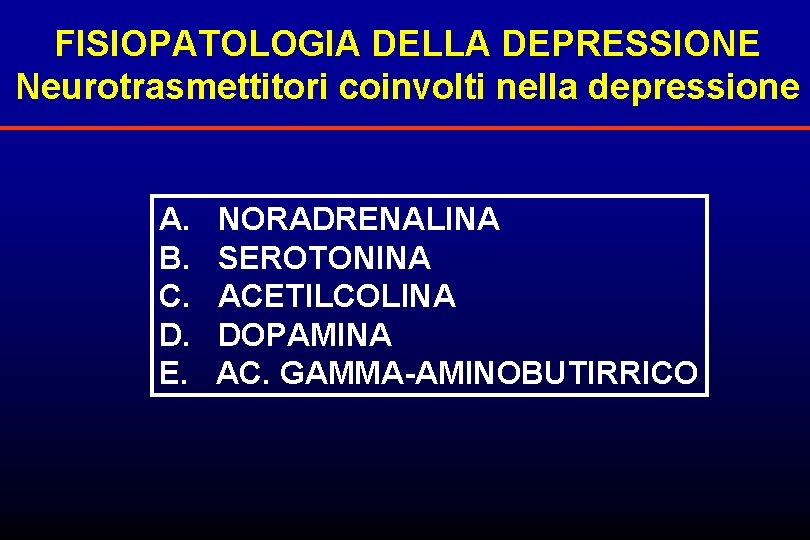 FISIOPATOLOGIA DELLA DEPRESSIONE
Neurotrasmettitori coinvolti nella depressione

A. NORADRENALINA
B. SEROTONINA
C. ACETILCOLINA
D. DOPAMINA
E. AC. GAMMA-AMINOBUTIRRICO